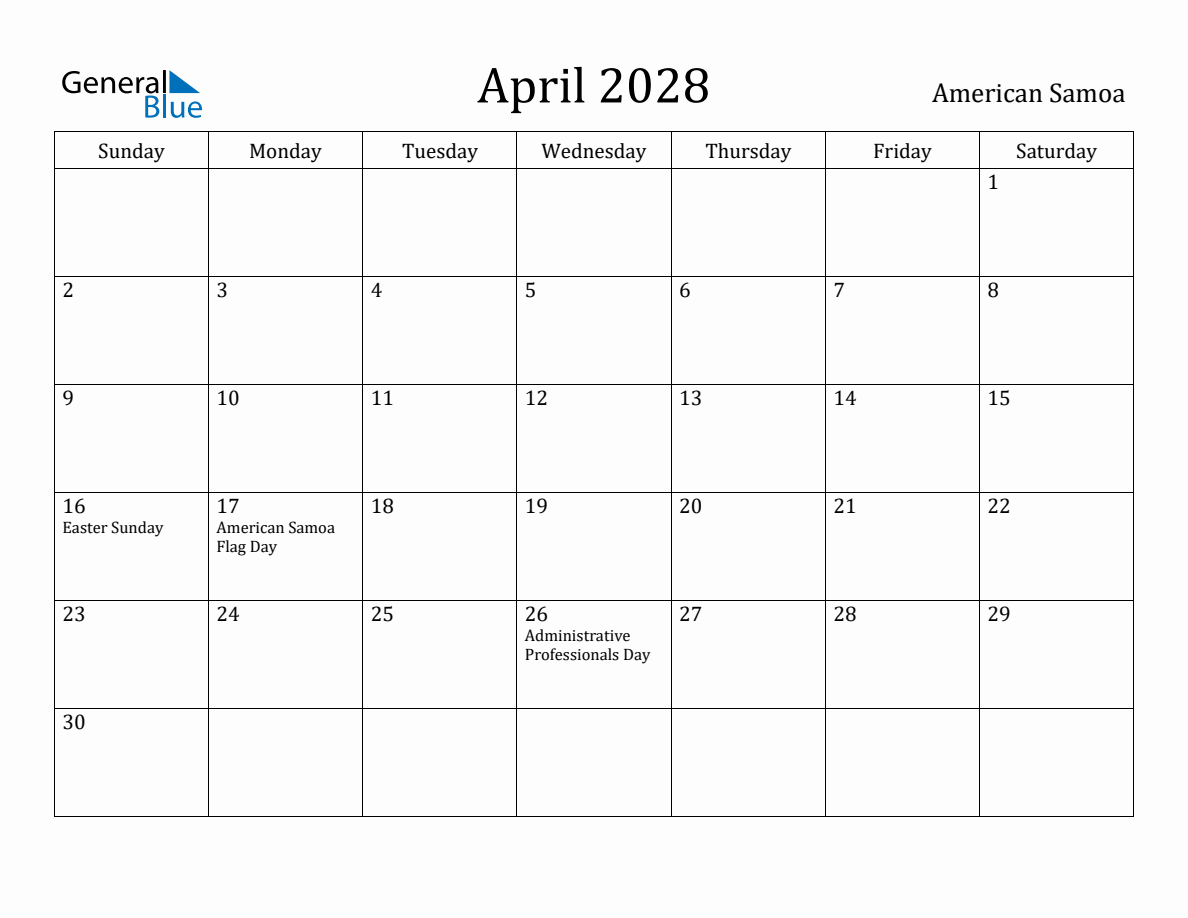 General Blue

April 2028

American Samoa

| Sunday | Monday | Tuesday | Wednesday | Thursday | Friday | Saturday |
|---|---|---|---|---|---|---|
| | | | | | | 1 |
| 2 | 3 | 4 | 5 | 6 | 7 | 8 |
| 9 | 10 | 11 | 12 | 13 | 14 | 15 |
| 16 Easter Sunday | 17 American Samoa Flag Day | 18 | 19 | 20 | 21 | 22 |
| 23 | 24 | 25 | 26 Administrative Professionals Day | 27 | 28 | 29 |
| 30 | | | | | | |